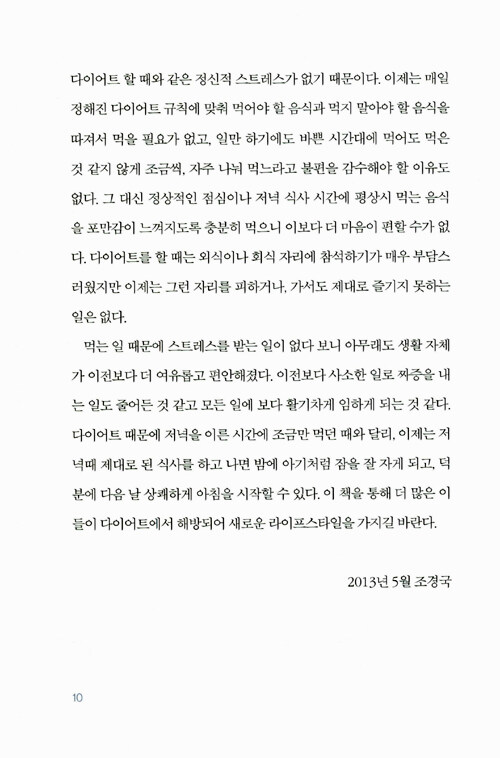 다이어트 할 때와 같은 정신적 스트레스가 없기 때문이다. 이제는 매일 정해진 다이어트 규칙에 맞춰 먹어야 할 음식과 먹지 말아야 할 음식을 따져서 먹을 필요가 없고, 일만 하기에도 바쁜 시간대에 먹어도 먹은 것 같지 않게 조금씩, 자주 나눠 먹느라고 불편을 감수해야 할 이유도 없다. 그 대신 정상적인 점심이나 저녁 식사 시간에 평상시 먹는 음식을 포만감이 느껴지도록 충분히 먹으니 이보다 더 마음이 편할 수가 없다. 다이어트를 할 때는 외식이나 회식 자리에 참석하기가 매우 부담스러웠지만 이제는 그런 자리를 피하거나, 가서도 제대로 즐기지 못하는 일은 없다.

먹는 일 때문에 스트레스를 받는 일이 없다 보니 아무래도 생활 자체가 이전보다 더 여유롭고 편안해졌다. 이전보다 사소한 일로 짜증을 내는 일도 줄어든 것 같고 모든 일에 보다 활기차게 임하게 되는 것 같다. 다이어트 때문에 저녁을 이른 시간에 조금만 먹던 때와 달리, 이제는 저녁때 제대로 된 식사를 하고 나면 밤에 아기처럼 잠을 잘 자게 되고, 덕분에 다음 날 상쾌하게 아침을 시작할 수 있다. 이 책을 통해 더 많은 이들이 다이어트에서 해방되어 새로운 라이프스타일을 가지길 바란다.

2013년 5월 조경국

10